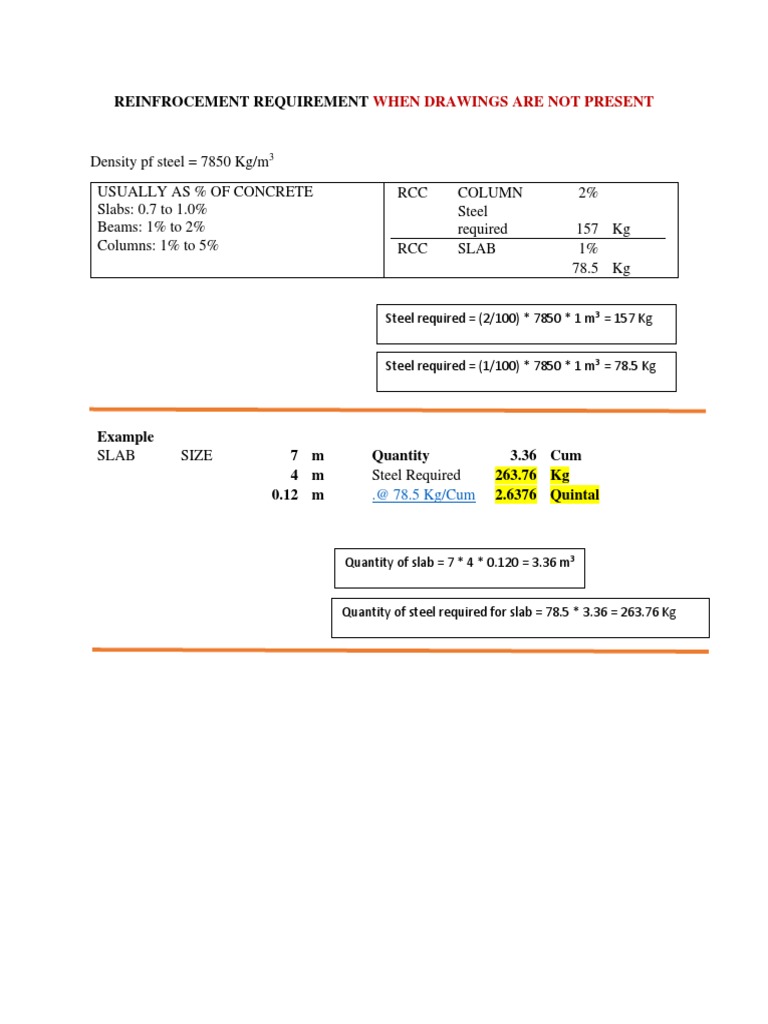 REINFROCEMENT REQUIREMENT WHEN DRAWINGS ARE NOT PRESENT

Density pf steel = 7850 Kg/m$^3$

| USUALLY AS % OF CONCRETE<br>Slabs: 0.7 to 1.0%<br>Beams: 1% to 2%<br>Columns: 1% to 5% | RCC | COLUMN | 2% | |
|---|---|---|---|---|
| | | Steel required | 157 | Kg |
| | RCC | SLAB | 1% | |
| | | | 78.5 | Kg |

Steel required = (2/100) * 7850 * 1 m$^3$ = 157 Kg

Steel required = (1/100) * 7850 * 1 m$^3$ = 78.5 Kg

Example

| SLAB | SIZE | 7 | m | Quantity | 3.36 | Cum |
|---|---|---|---|---|---|---|
| | | 4 | m | Steel Required | 263.76 | Kg |
| | | 0.12 | m | .@ 78.5 Kg/Cum | 2.6376 | Quintal |

Quantity of slab = 7 * 4 * 0.120 = 3.36 m$^3$

Quantity of steel required for slab = 78.5 * 3.36 = 263.76 Kg